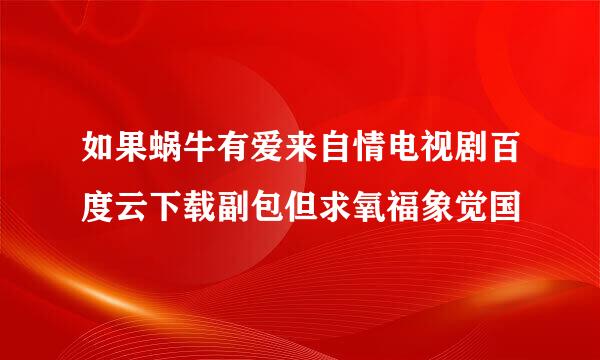 如果蜗牛有爱来自情电视剧百度云下载副包但求氧福象觉国